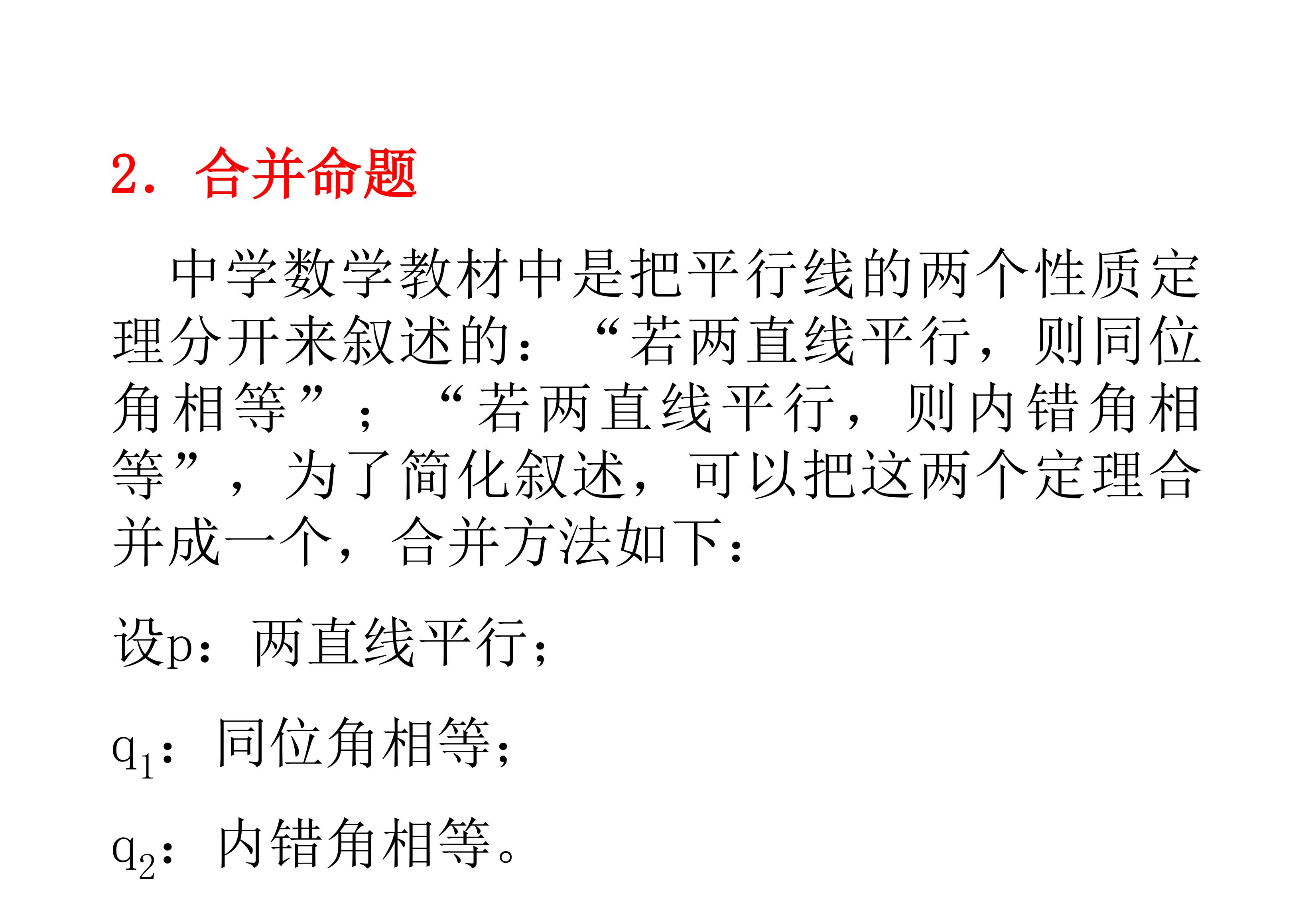 2．合并命题

中学数学教材中是把平行线的两个性质定理分开来叙述的：“若两直线平行，则同位角相等”；“若两直线平行，则内错角相等”，为了简化叙述，可以把这两个定理合并成一个，合并方法如下：

设p：两直线平行；

$q_1$：同位角相等；

$q_2$：内错角相等。